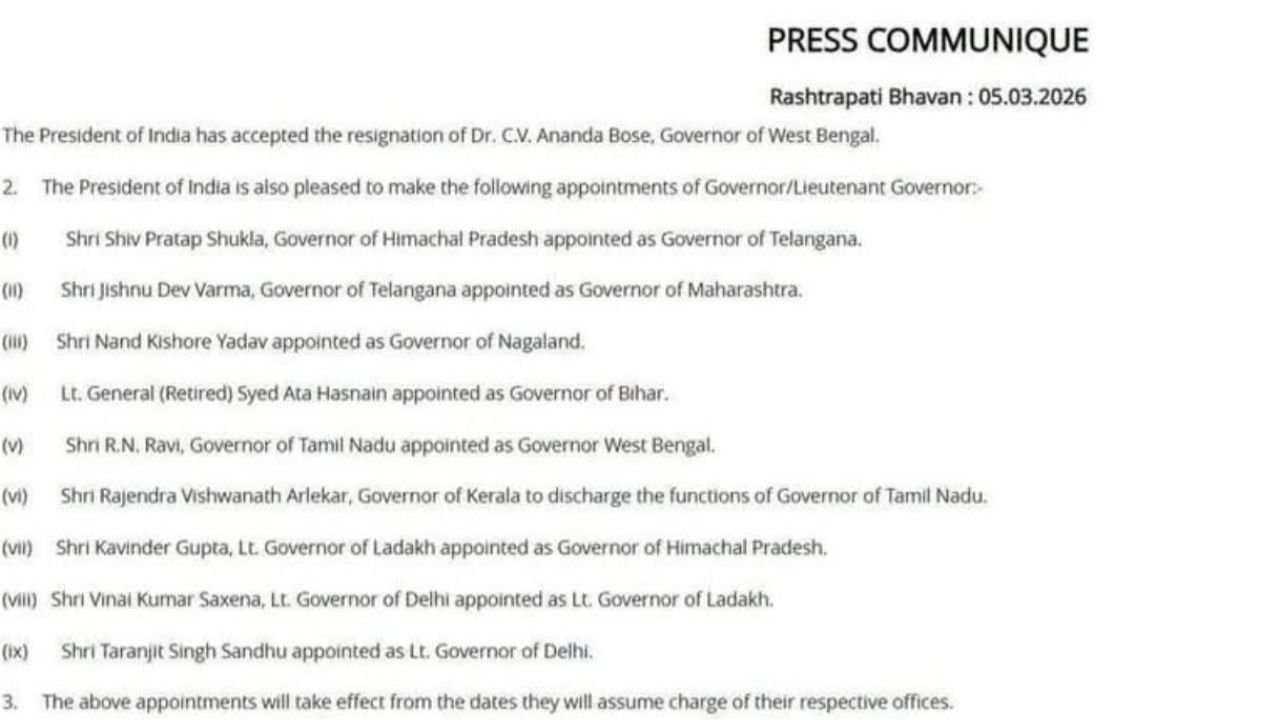 PRESS COMMUNIQUE

Rashtrapati Bhavan : 05.03.2026

The President of India has accepted the resignation of Dr. C.V. Ananda Bose, Governor of West Bengal.

2. The President of India is also pleased to make the following appointments of Governor/Lieutenant Governor:-

(i) Shri Shiv Pratap Shukla, Governor of Himachal Pradesh appointed as Governor of Telangana.

(ii) Shri Jishnu Dev Varma, Governor of Telangana appointed as Governor of Maharashtra.

(iii) Shri Nand Kishore Yadav appointed as Governor of Nagaland.

(iv) Lt. General (Retired) Syed Ata Hasnain appointed as Governor of Bihar.

(v) Shri R.N. Ravi, Governor of Tamil Nadu appointed as Governor West Bengal.

(vi) Shri Rajendra Vishwanath Arlekar, Governor of Kerala to discharge the functions of Governor of Tamil Nadu.

(vii) Shri Kavinder Gupta, Lt. Governor of Ladakh appointed as Governor of Himachal Pradesh.

(viii) Shri Vinai Kumar Saxena, Lt. Governor of Delhi appointed as Lt. Governor of Ladakh.

(ix) Shri Taranjit Singh Sandhu appointed as Lt. Governor of Delhi.

3. The above appointments will take effect from the dates they will assume charge of their respective offices.